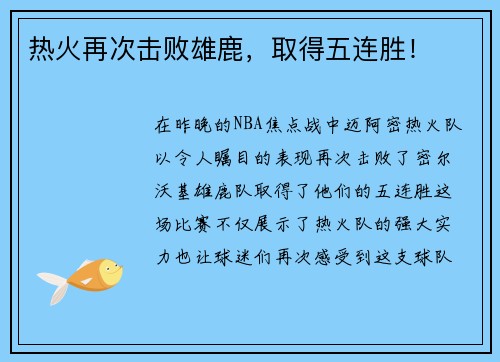 热火再次击败雄鹿，取得五连胜！

在昨晚的NBA焦点战中迈阿密热火队以令人瞩目的表现再次击败了密尔沃基雄鹿队取得了他们的五连胜这场比赛不仅展示了热火队的强大实力也让球迷们再次感受到这支球队